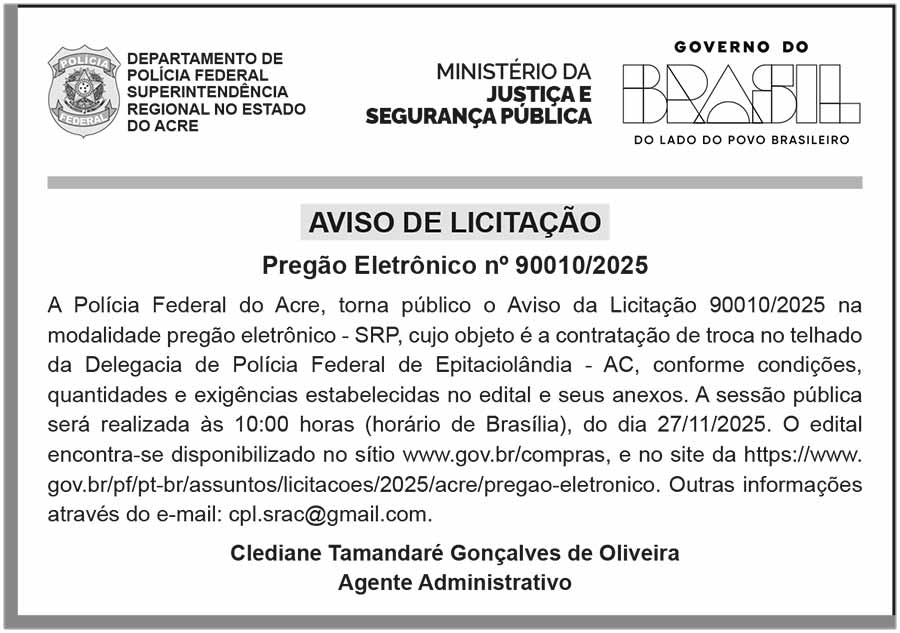 POLÍCIA FEDERAL

DEPARTAMENTO DE POLÍCIA FEDERAL SUPERINTENDÊNCIA REGIONAL NO ESTADO DO ACRE

MINISTÉRIO DA JUSTIÇA E SEGURANÇA PÚBLICA

GOVERNO DO BRASIL
DO LADO DO POVO BRASILEIRO

AVISO DE LICITAÇÃO

Pregão Eletrônico nº 90010/2025

A Polícia Federal do Acre, torna público o Aviso da Licitação 90010/2025 na modalidade pregão eletrônico - SRP, cujo objeto é a contratação de troca no telhado da Delegacia de Polícia Federal de Epitaciolândia - AC, conforme condições, quantidades e exigências estabelecidas no edital e seus anexos. A sessão pública será realizada às 10:00 horas (horário de Brasília), do dia 27/11/2025. O edital encontra-se disponibilizado no sítio www.gov.br/compras, e no site da https://www.gov.br/pf/pt-br/assuntos/licitacoes/2025/acre/pregao-eletronico. Outras informações através do e-mail: cpl.srac@gmail.com.

Clediane Tamandaré Gonçalves de Oliveira
Agente Administrativo